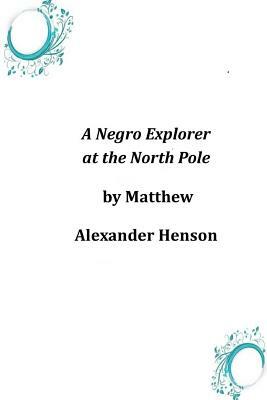 A Negro Explorer at the North Pole

by Matthew

Alexander Henson